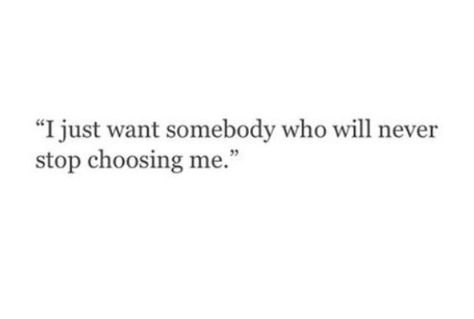 “I just want somebody who will never stop choosing me.”